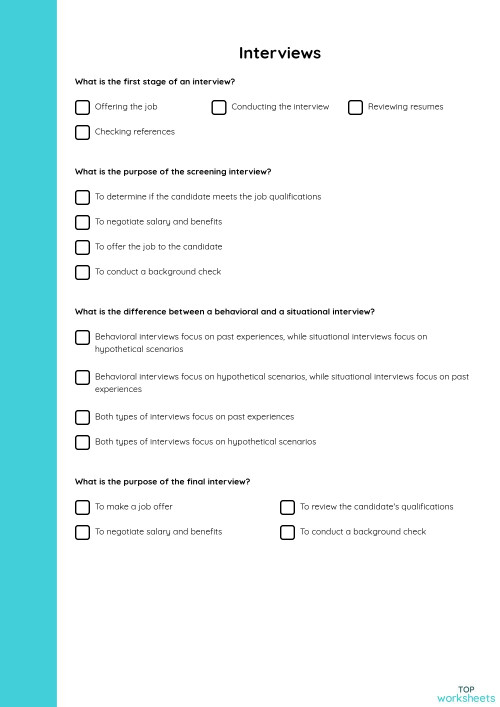 Interviews

What is the first stage of an interview?

Offering the job

Conducting the interview

Reviewing resumes

Checking references

What is the purpose of the screening interview?

To determine if the candidate meets the job qualifications

To negotiate salary and benefits

To offer the job to the candidate

To conduct a background check

What is the difference between a behavioral and a situational interview?

Behavioral interviews focus on past experiences, while situational interviews focus on hypothetical scenarios

Behavioral interviews focus on hypothetical scenarios, while situational interviews focus on past experiences

Both types of interviews focus on past experiences

Both types of interviews focus on hypothetical scenarios

What is the purpose of the final interview?

To make a job offer

To review the candidate's qualifications

To negotiate salary and benefits

To conduct a background check

TOP
worksheets